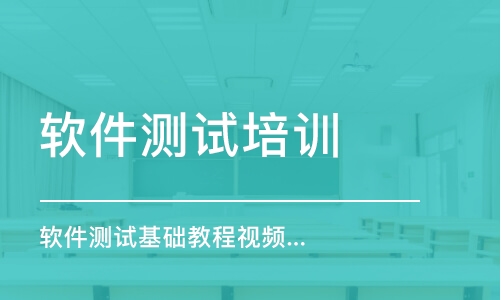 软件测试培训

软件测试基础教程视频...